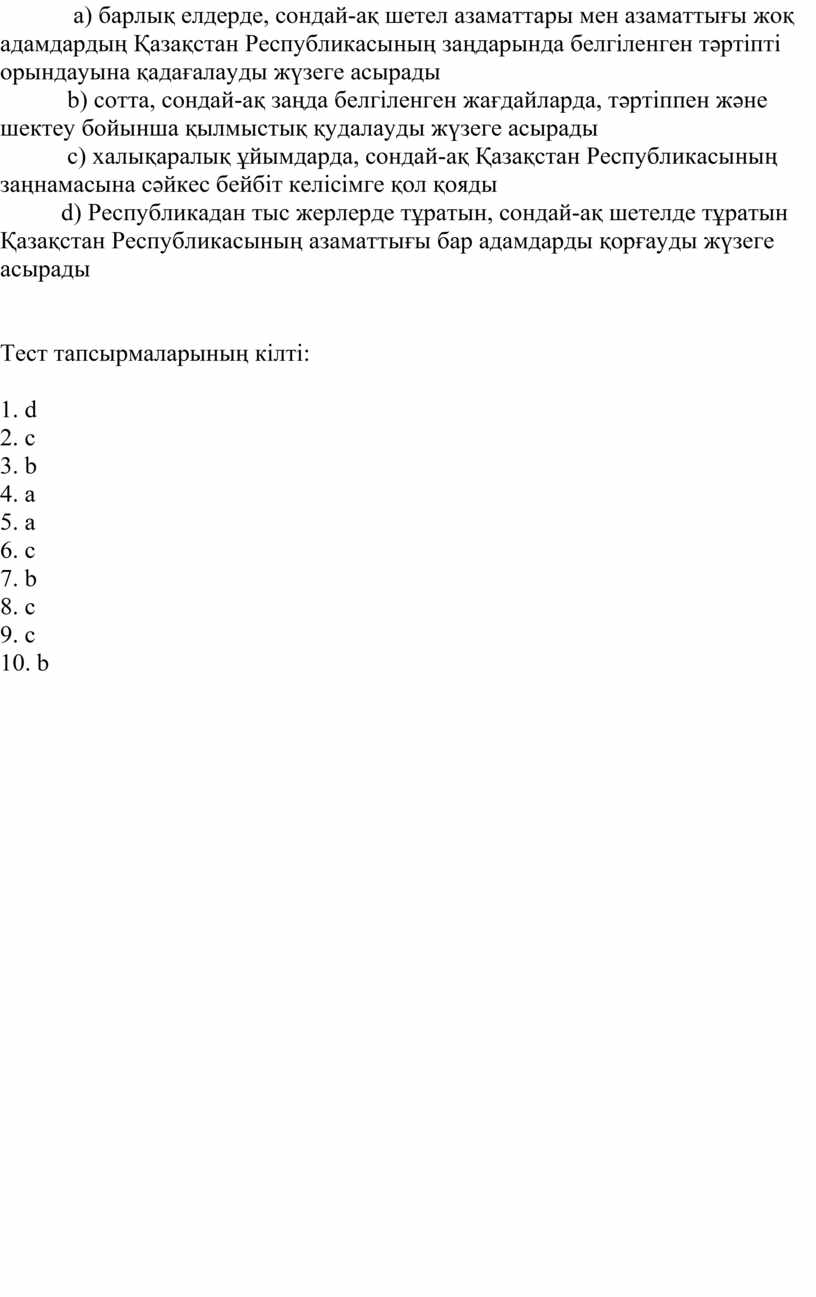 a) барлық елдерде, сондай-ақ шетел азаматтары мен азаматтығы жоқ адамдардың Қазақстан Республикасының заңдарында белгіленген тәртіпті орындауына қадағалауды жүзеге асырады

b) сотта, сондай-ақ заңда белгіленген жағдайларда, тәртіппен және шектеу бойынша қылмыстық қудалауды жүзеге асырады

c) халықаралық ұйымдарда, сондай-ақ Қазақстан Республикасының заңнамасына сәйкес бейбіт келісімге қол қояды

d) Республикадан тыс жерлерде тұратын, сондай-ақ шетелде тұратын Қазақстан Республикасының азаматтығы бар адамдарды қорғауды жүзеге асырады

Тест тапсырмаларының кілті:

1. d
2. c
3. b
4. a
5. a
6. c
7. b
8. c
9. c
10. b